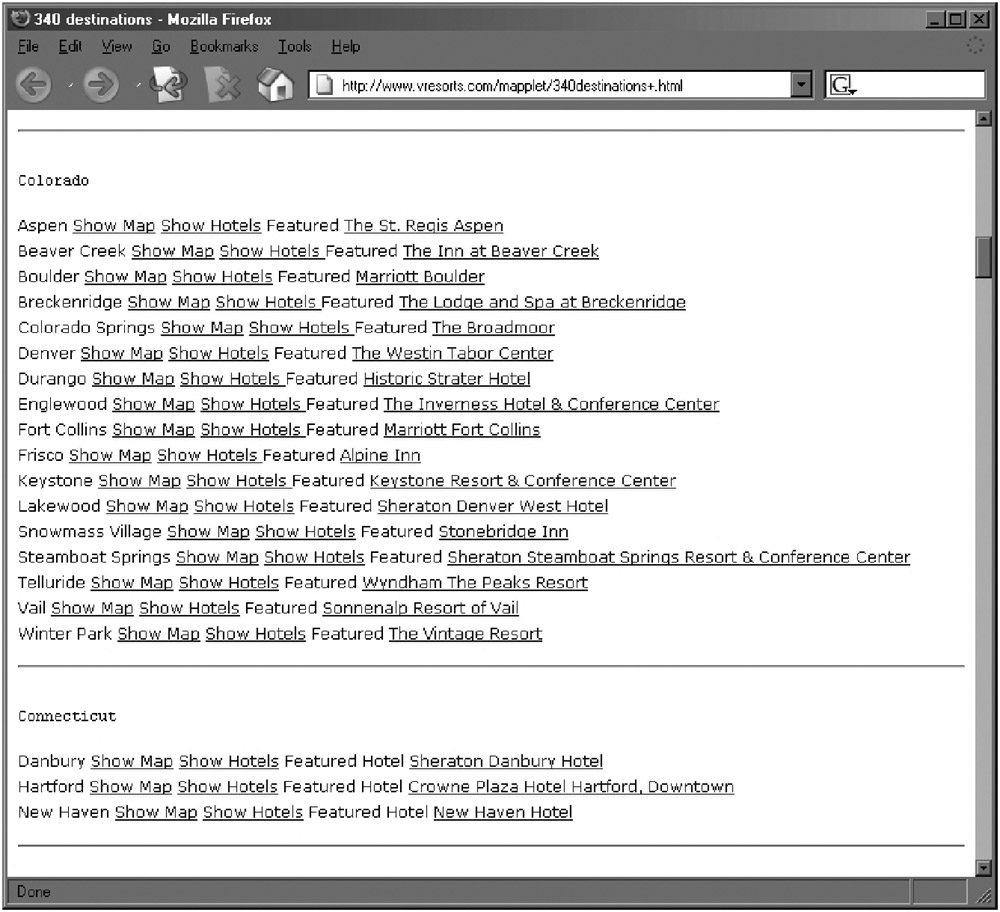 340 destinations - Mozilla Firefox

File Edit View Go Bookmarks Tools Help

http://www.vresorts.com/mapplet/340destinations+.html

Colorado

Aspen Show Map Show Hotels Featured The St. Regis Aspen
Beaver Creek Show Map Show Hotels Featured The Inn at Beaver Creek
Boulder Show Map Show Hotels Featured Marriott Boulder
Breckenridge Show Map Show Hotels Featured The Lodge and Spa at Breckenridge
Colorado Springs Show Map Show Hotels Featured The Broadmoor
Denver Show Map Show Hotels Featured The Westin Tabor Center
Durango Show Map Show Hotels Featured Historic Strater Hotel
Englewood Show Map Show Hotels Featured The Inverness Hotel & Conference Center
Fort Collins Show Map Show Hotels Featured Marriott Fort Collins
Frisco Show Map Show Hotels Featured Alpine Inn
Keystone Show Map Show Hotels Featured Keystone Resort & Conference Center
Lakewood Show Map Show Hotels Featured Sheraton Denver West Hotel
Snowmass Village Show Map Show Hotels Featured Stonebridge Inn
Steamboat Springs Show Map Show Hotels Featured Sheraton Steamboat Springs Resort & Conference Center
Telluride Show Map Show Hotels Featured Wyndham The Peaks Resort
Vail Show Map Show Hotels Featured Sonnenalp Resort of Vail
Winter Park Show Map Show Hotels Featured The Vintage Resort

Connecticut

Danbury Show Map Show Hotels Featured Hotel Sheraton Danbury Hotel
Hartford Show Map Show Hotels Featured Hotel Crowne Plaza Hotel Hartford, Downtown
New Haven Show Map Show Hotels Featured Hotel New Haven Hotel

Done